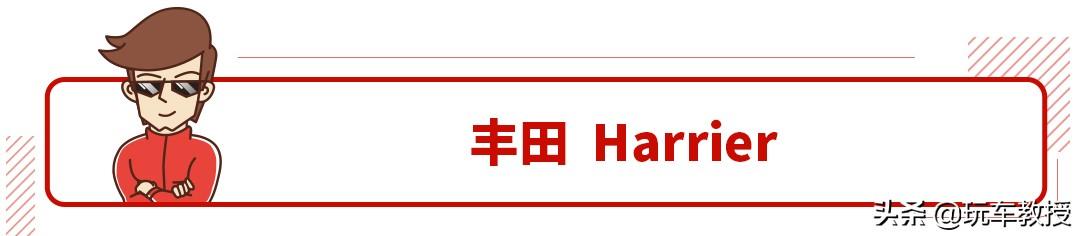 丰田 Harrier

头条 @玩车教授